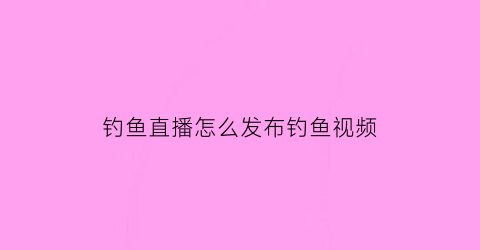 钓鱼直播怎么发布钓鱼视频